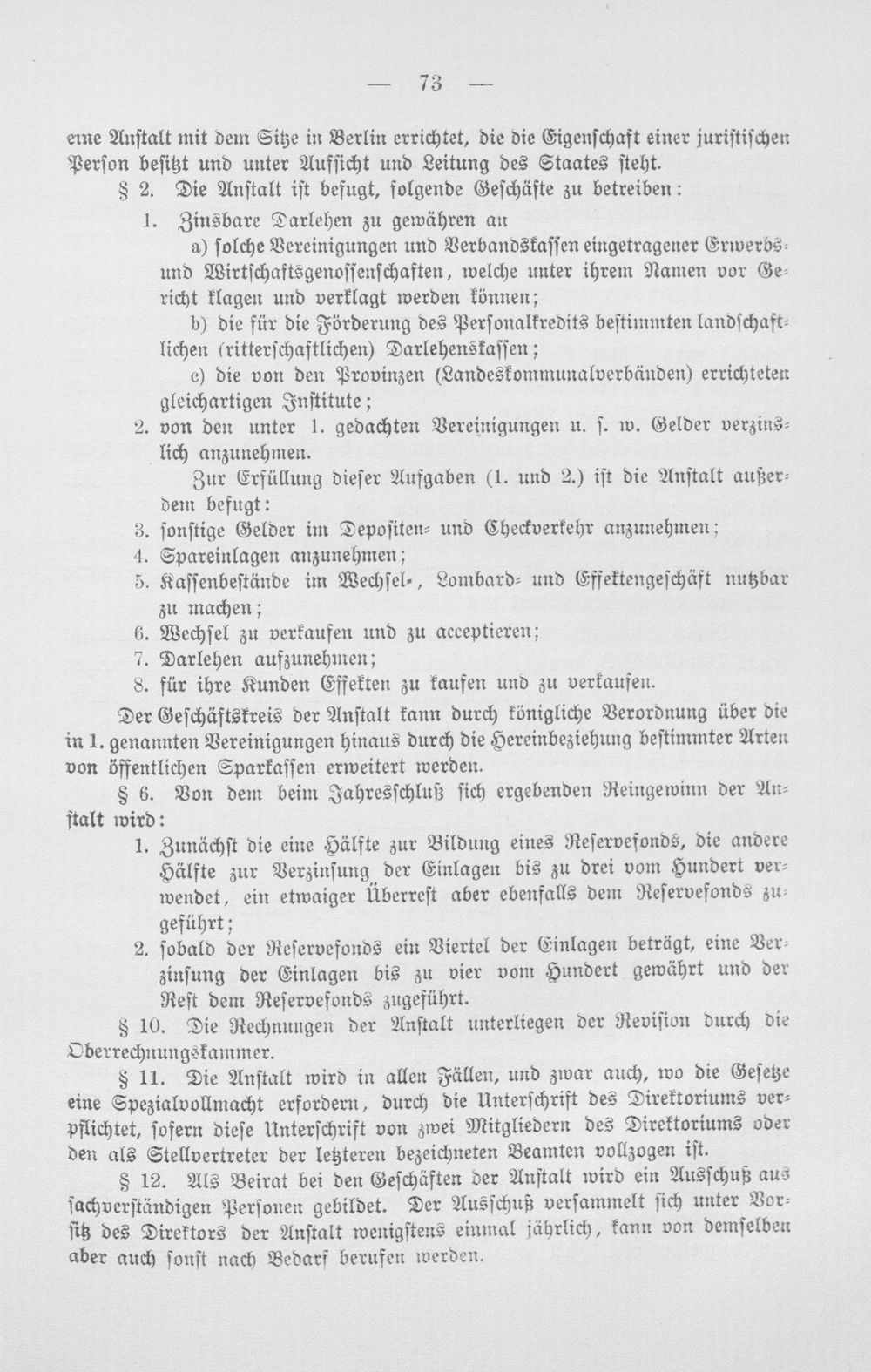 — 73 —

eine Anstalt mit dem Sitze in Berlin errichtet, die die Eigenschaft einer juristischen Person besitzt und unter Aufsicht und Leitung des Staates steht.

§ 2. Die Anstalt ist befugt, folgende Geschäfte zu betreiben:

1. Zinsbare Darlehen zu gewähren an

a) solche Vereinigungen und Verbandskassen eingetragener Erwerbs- und Wirtschaftsgenossenschaften, welche unter ihrem Namen vor Gericht klagen und verklagt werden können;

b) die für die Förderung des Personalkredits bestimmten landschaftlichen (ritterschaftlichen) Darlehenskassen;

c) die von den Provinzen (Landeskommunalverbänden) errichteten gleichartigen Institute;

2. von den unter 1. gedachten Vereinigungen u. s. w. Gelder verzinslich anzunehmen.

Zur Erfüllung dieser Aufgaben (1. und 2.) ist die Anstalt außerdem befugt:

3. sonstige Gelder im Depositen- und Checkverkehr anzunehmen;

4. Spareinlagen anzunehmen;

5. Kassenbestände im Wechsel-, Lombard- und Effektengeschäft nutzbar zu machen;

6. Wechsel zu verkaufen und zu acceptieren;

7. Darlehen aufzunehmen;

8. für ihre Kunden Effekten zu kaufen und zu verkaufen.

Der Geschäftskreis der Anstalt kann durch königliche Verordnung über die in 1. genannten Vereinigungen hinaus durch die Hereinbeziehung bestimmter Arten von öffentlichen Sparkassen erweitert werden.

§ 6. Von dem beim Jahresschluß sich ergebenden Reingewinn der Anstalt wird:

1. Zunächst die eine Hälfte zur Bildung eines Reservefonds, die andere Hälfte zur Verzinsung der Einlagen bis zu drei vom Hundert verwendet, ein etwaiger Überrest aber ebenfalls dem Reservefonds zugeführt;

2. sobald der Reservefonds ein Viertel der Einlagen beträgt, eine Verzinsung der Einlagen bis zu vier vom Hundert gewährt und der Rest dem Reservefonds zugeführt.

§ 10. Die Rechnungen der Anstalt unterliegen der Revision durch die Oberrechnungskammer.

§ 11. Die Anstalt wird in allen Fällen, und zwar auch, wo die Gesetze eine Spezialvollmacht erfordern, durch die Unterschrift des Direktoriums verpflichtet, sofern diese Unterschrift von zwei Mitgliedern des Direktoriums oder den als Stellvertreter der letzteren bezeichneten Beamten vollzogen ist.

§ 12. Als Beirat bei den Geschäften der Anstalt wird ein Ausschuß aus sachverständigen Personen gebildet. Der Ausschuß versammelt sich unter Vorsitz des Direktors der Anstalt wenigstens einmal jährlich, kann von demselben aber auch sonst nach Bedarf berufen werden.